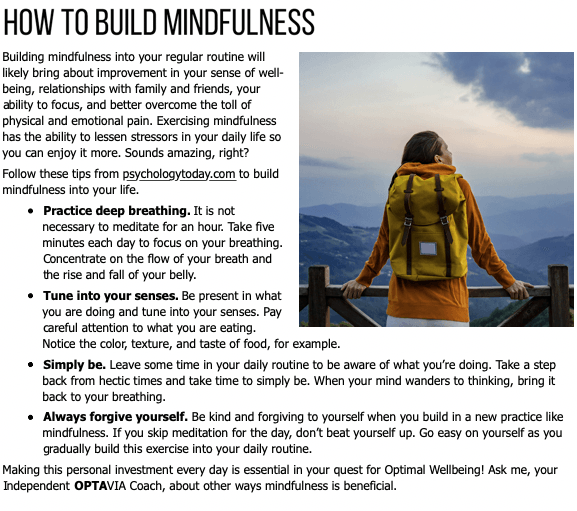 HOW TO BUILD MINDFULNESS

Building mindfulness into your regular routine will likely bring about improvement in your sense of well-being, relationships with family and friends, your ability to focus, and better overcome the toll of physical and emotional pain. Exercising mindfulness has the ability to lessen stressors in your daily life so you can enjoy it more. Sounds amazing, right?

Follow these tips from psychologytoday.com to build mindfulness into your life.

• Practice deep breathing. It is not necessary to meditate for an hour. Take five minutes each day to focus on your breathing. Concentrate on the flow of your breath and the rise and fall of your belly.

• Tune into your senses. Be present in what you are doing and tune into your senses. Pay careful attention to what you are eating. Notice the color, texture, and taste of food, for example.

• Simply be. Leave some time in your daily routine to be aware of what you're doing. Take a step back from hectic times and take time to simply be. When your mind wanders to thinking, bring it back to your breathing.

• Always forgive yourself. Be kind and forgiving to yourself when you build in a new practice like mindfulness. If you skip meditation for the day, don't beat yourself up. Go easy on yourself as you gradually build this exercise into your daily routine.

Making this personal investment every day is essential in your quest for Optimal Wellbeing! Ask me, your Independent OPTAVIA Coach, about other ways mindfulness is beneficial.